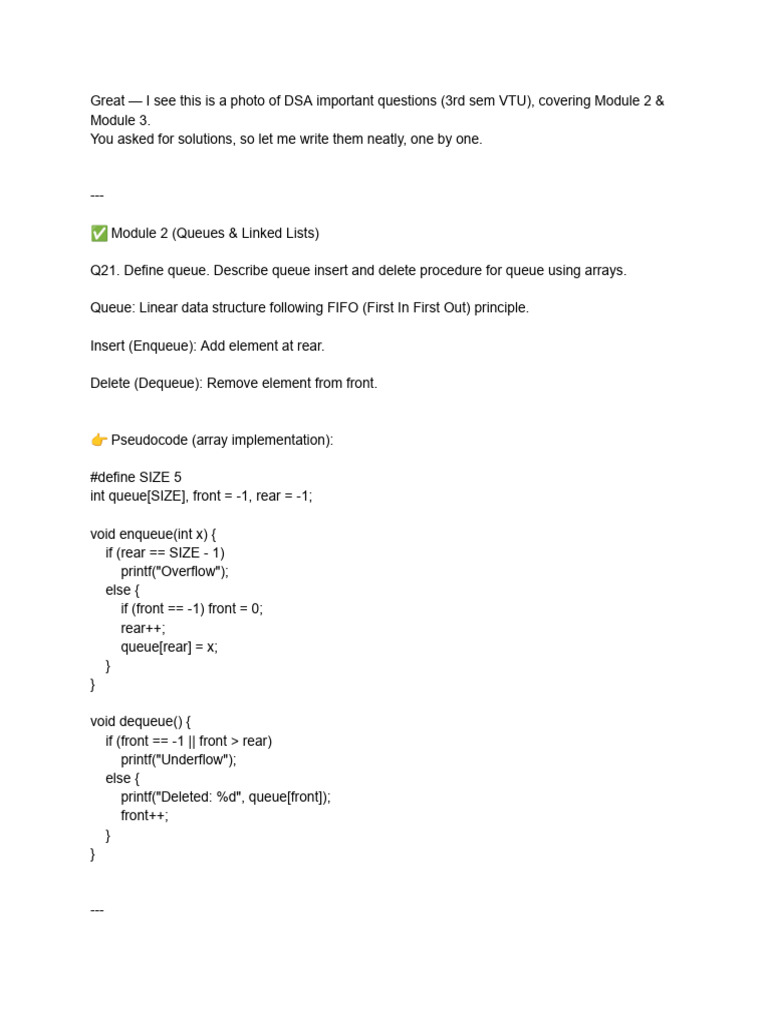 Great — I see this is a photo of DSA important questions (3rd sem VTU), covering Module 2 & Module 3.
You asked for solutions, so let me write them neatly, one by one.

---

✅ Module 2 (Queues & Linked Lists)

Q21. Define queue. Describe queue insert and delete procedure for queue using arrays.

Queue: Linear data structure following FIFO (First In First Out) principle.

Insert (Enqueue): Add element at rear.

Delete (Dequeue): Remove element from front.

👉 Pseudocode (array implementation):

#define SIZE 5
int queue[SIZE], front = -1, rear = -1;

void enqueue(int x) {
    if (rear == SIZE - 1)
        printf("Overflow");
    else {
        if (front == -1) front = 0;
        rear++;
        queue[rear] = x;
    }
}

void dequeue() {
    if (front == -1 || front > rear)
        printf("Underflow");
    else {
        printf("Deleted: %d", queue[front]);
        front++;
    }
}

---